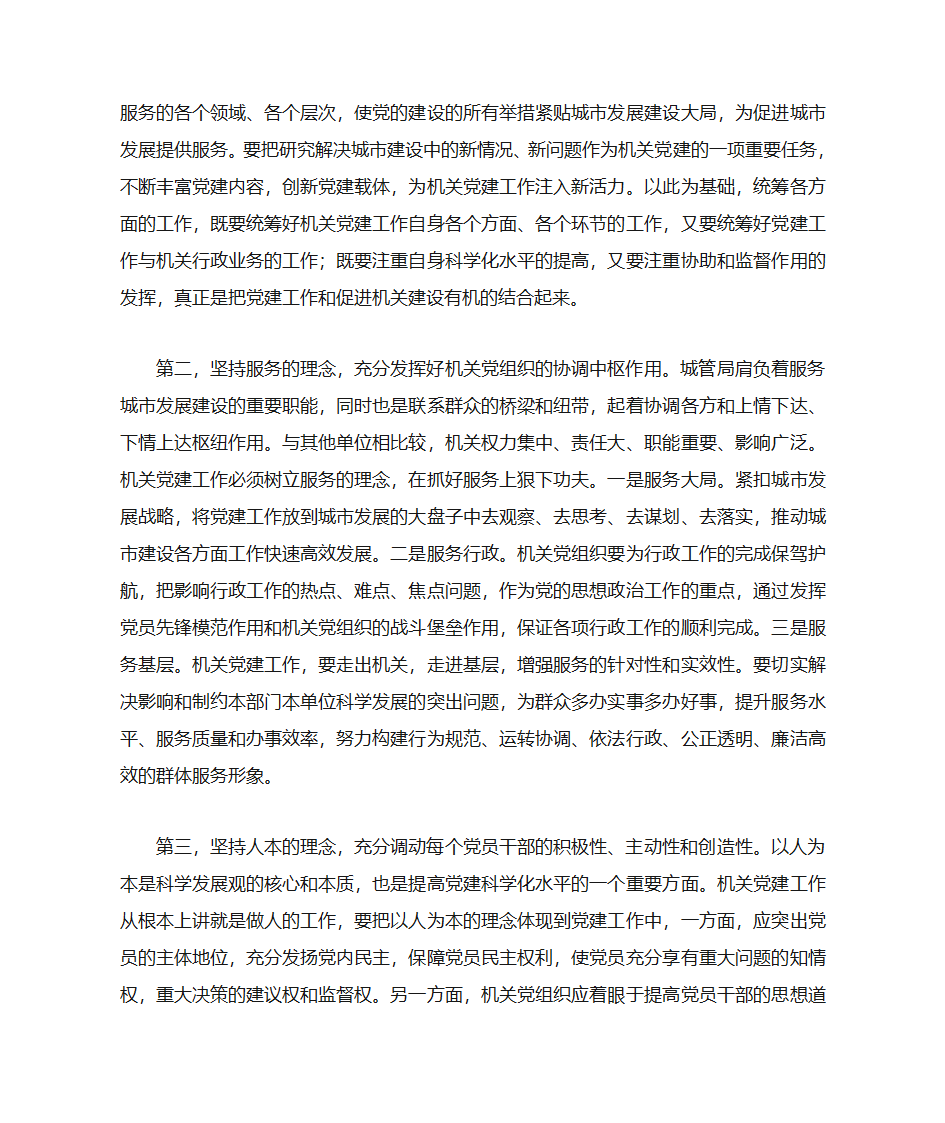 服务的各个领域、各个层次，使党的建设的所有举措紧贴城市发展建设大局，为促进城市发展提供服务。要把研究解决城市建设中的新情况、新问题作为机关党建的一项重要任务，不断丰富党建内容，创新党建载体，为机关党建工作注入新活力。以此为基础，统筹各方面的工作，既要统筹好机关党建工作自身各个方面、各个环节的工作，又要统筹好党建工作与机关行政业务的工作；既要注重自身科学化水平的提高，又要注重协助和监督作用的发挥，真正是把党建工作和促进机关建设有机的结合起来。

第二，坚持服务的理念，充分发挥好机关党组织的协调中枢作用。城管局肩负着服务城市发展建设的重要职能，同时也是联系群众的桥梁和纽带，起着协调各方和上情下达、下情上达枢纽作用。与其他单位相比较，机关权力集中、责任大、职能重要、影响广泛。机关党建工作必须树立服务的理念，在抓好服务上狠下功夫。一是服务大局。紧扣城市发展战略，将党建工作放到城市发展的大盘子中去观察、去思考、去谋划、去落实，推动城市建设各方面工作快速高效发展。二是服务行政。机关党组织要为行政工作的完成保驾护航，把影响行政工作的热点、难点、焦点问题，作为党的思想政治工作的重点，通过发挥党员先锋模范作用和机关党组织的战斗堡垒作用，保证各项行政工作的顺利完成。三是服务基层。机关党建工作，要走出机关，走进基层，增强服务的针对性和实效性。要切实解决影响和制约本部门本单位科学发展的突出问题，为群众多办实事多办好事，提升服务水平、服务质量和办事效率，努力构建行为规范、运转协调、依法行政、公正透明、廉洁高效的群体服务形象。

第三，坚持人本的理念，充分调动每个党员干部的积极性、主动性和创造性。以人为本是科学发展观的核心和本质，也是提高党建科学化水平的一个重要方面。机关党建工作从根本上讲就是做人的工作，要把以人为本的理念体现到党建工作中，一方面，应突出党员的主体地位，充分发扬党内民主，保障党员民主权利，使党员充分享有重大问题的知情权，重大决策的建议权和监督权。另一方面，机关党组织应着眼于提高党员干部的思想道